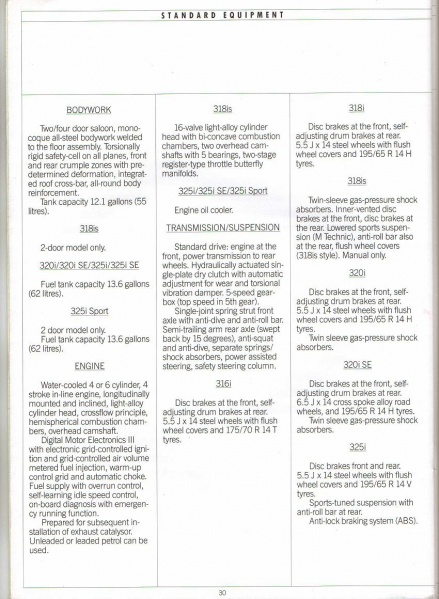 STANDARD EQUIPMENT

BODYWORK

Two/four door saloon, monocoque all-steel bodywork welded to the floor assembly. Torsionally rigid safety-cell on all planes, front and rear crumple zones with predetermined deformation, integrated roof cross-bar, all-round body reinforcement.
Tank capacity 12.1 gallons (55 litres).

318is

2-door model only.

320i/320i SE/325i/325i SE

Fuel tank capacity 13.6 gallons (62 litres).

325i Sport

2 door model only.
Fuel tank capacity 13.6 gallons (62 litres).

ENGINE

Water-cooled 4 or 6 cylinder, 4 stroke in-line engine, longitudinally mounted and inclined, light-alloy cylinder head, crossflow principle, hemispherical combustion chambers, overhead camshaft.
Digital Motor Electronics III with electronic grid-controlled ignition and grid-controlled air volume metered fuel injection, warm-up control grid and automatic choke. Fuel supply with overrun control, self-learning idle speed control, on-board diagnosis with emergency running function.
Prepared for subsequent installation of exhaust catalysor. Unleaded or leaded petrol can be used.

318is

16-valve light-alloy cylinder head with bi-concave combustion chambers, two overhead camshafts with 5 bearings, two-stage register-type throttle butterfly manifolds.

325i/325i SE/325i Sport

Engine oil cooler.

TRANSMISSION/SUSPENSION

Standard drive: engine at the front, power transmission to rear wheels. Hydraulically actuated single-plate dry clutch with automatic adjustment for wear and torsional vibration damper. 5-speed gearbox (top speed in 5th gear).
Single-joint spring strut front axle with anti-dive and anti-roll bar. Semi-trailing arm rear axle (swept back by 15 degrees), anti-squat and anti-dive, separate springs/shock absorbers, power assisted steering, safety steering column.

316i

Disc brakes at the front, self-adjusting drum brakes at rear.
5.5 J x 14 steel wheels with flush wheel covers and 175/70 R 14 T tyres.

318i

Disc brakes at the front, self-adjusting drum brakes at rear.
5.5 J x 14 steel wheels with flush wheel covers and 195/65 R 14 H tyres.

318is

Twin-sleeve gas-pressure shock absorbers. Inner-vented disc brakes at the front, disc brakes at the rear. Lowered sports suspension (M Technic), anti-roll bar also at the rear, flush wheel covers (318is style). Manual only.

320i

Disc brakes at the front, self-adjusting drum brakes at rear.
5.5 J x 14 steel wheels with flush wheel covers and 195/65 R 14 H tyres.
Twin sleeve gas-pressure shock absorbers.

320i SE

Disc brakes at the front, self-adjusting drum brakes at rear.
6.5 J x 14 cross spoke alloy road wheels, and 195/65 R 14 H tyres.
Twin sleeve gas-pressure shock absorbers.

325i

Disc brakes front and rear.
5.5 J x 14 steel wheels with flush wheel covers and 195/65 R 14 V tyres.
Sports-tuned suspension with anti-roll bar at rear.
Anti-lock braking system (ABS).

30